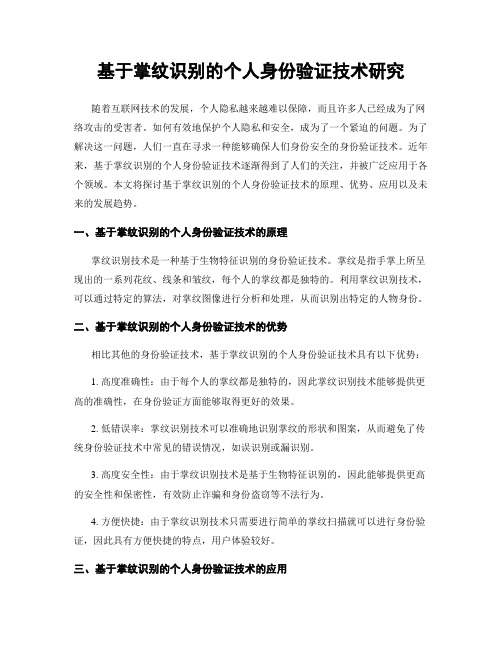 基于掌纹识别的个人身份验证技术研究

随着互联网技术的发展，个人隐私越来越难以保障，而且许多人已经成为了网络攻击的受害者。如何有效地保护个人隐私和安全，成为了一个紧迫的问题。为了解决这一问题，人们一直在寻求一种能够确保人们身份安全的身份验证技术。近年来，基于掌纹识别的个人身份验证技术逐渐得到了人们的关注，并被广泛应用于各个领域。本文将探讨基于掌纹识别的个人身份验证技术的原理、优势、应用以及未来的发展趋势。

一、基于掌纹识别的个人身份验证技术的原理

掌纹识别技术是一种基于生物特征识别的身份验证技术。掌纹是指手掌上所呈现出的一系列花纹、线条和皱纹，每个人的掌纹都是独特的。利用掌纹识别技术，可以通过特定的算法，对掌纹图像进行分析和处理，从而识别出特定的人物身份。

二、基于掌纹识别的个人身份验证技术的优势

相比其他的身份验证技术，基于掌纹识别的个人身份验证技术具有以下优势：

1. 高度准确性：由于每个人的掌纹都是独特的，因此掌纹识别技术能够提供更高的准确性，在身份验证方面能够取得更好的效果。

2. 低错误率：掌纹识别技术可以准确地识别掌纹的形状和图案，从而避免了传统身份验证技术中常见的错误情况，如误识别或漏识别。

3. 高度安全性：由于掌纹识别技术是基于生物特征识别的，因此能够提供更高的安全性和保密性，有效防止诈骗和身份盗窃等不法行为。

4. 方便快捷：由于掌纹识别技术只需要进行简单的掌纹扫描就可以进行身份验证，因此具有方便快捷的特点，用户体验较好。

三、基于掌纹识别的个人身份验证技术的应用